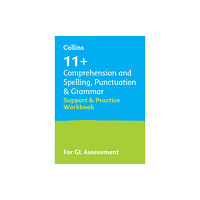 Collins

11+

Comprehension and Spelling, Punctuation & Grammar

Support & Practice Workbook

For GL Assessment